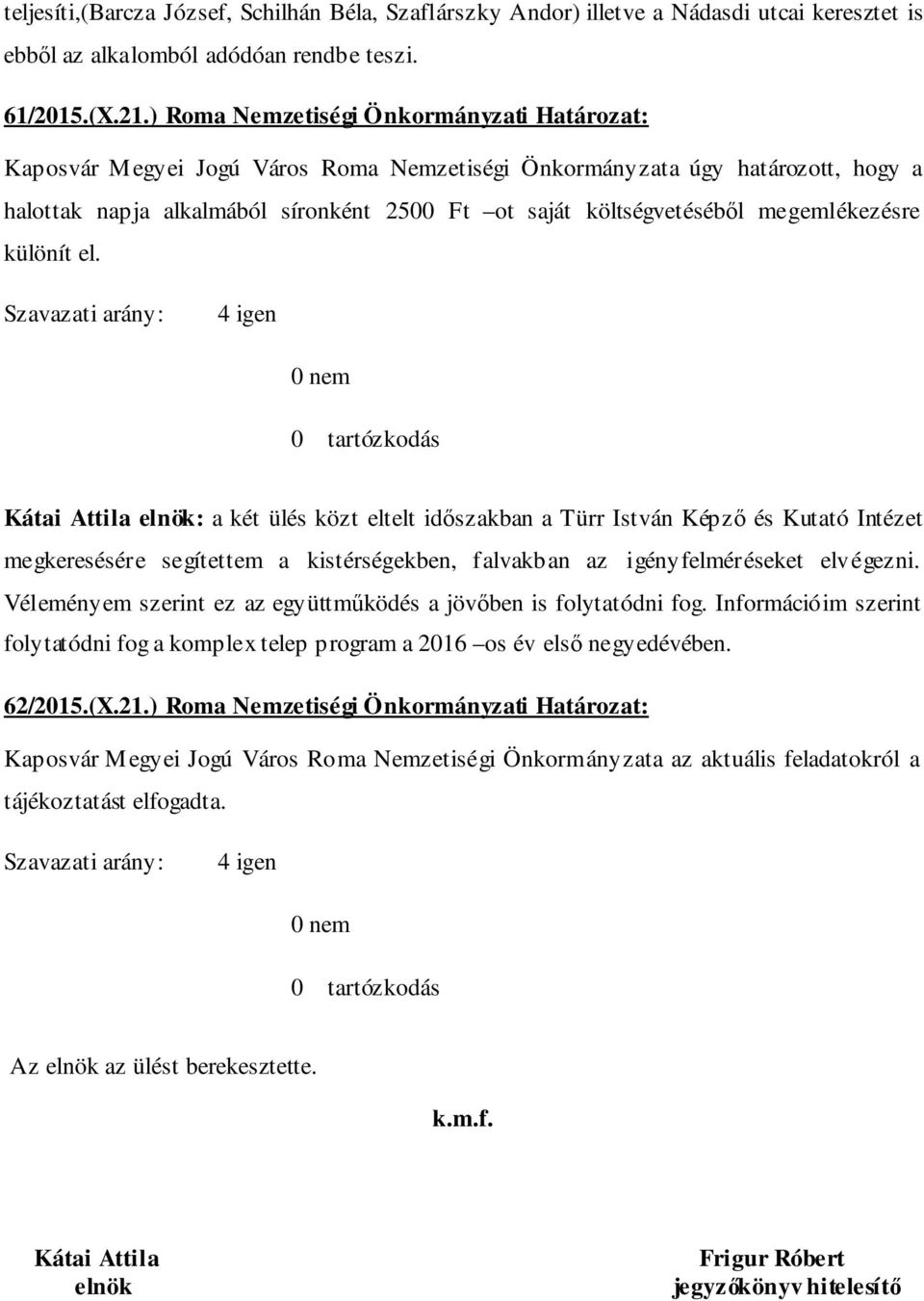 teljesíti,(Barcza József, Schilhán Béla, Szaflárszky Andor) illetve a Nádasdi utcai keresztet is ebből az alkalomból adódóan rendbe teszi.

61/2015.(X.21.) Roma Nemzetiségi Önkormányzati Határozat:

Kaposvár Megyei Jogú Város Roma Nemzetiségi Önkormányzata úgy határozott, hogy a halottak napja alkalmából síronként 2500 Ft –ot saját költségvetéséből megemlékezésre különít el.

Szavazati arány: 4 igen

0 nem

0 tartózkodás

Kátai Attila elnök: a két ülés közt eltelt időszakban a Türr István Képző és Kutató Intézet megkeresésére segítettem a kistérségekben, falvakban az igényfelméréseket elvégezni. Véleményem szerint ez az együttműködés a jövőben is folytatódni fog. Információim szerint folytatódni fog a komplex telep program a 2016 –os év első negyedévében.

62/2015.(X.21.) Roma Nemzetiségi Önkormányzati Határozat:

Kaposvár Megyei Jogú Város Roma Nemzetiségi Önkormányzata az aktuális feladatokról a tájékoztatást elfogadta.

Szavazati arány: 4 igen

0 nem

0 tartózkodás

Az elnök az ülést berekesztette.

k.m.f.

Kátai Attila
elnök

Frigur Róbert
jegyzőkönyv hitelesítő